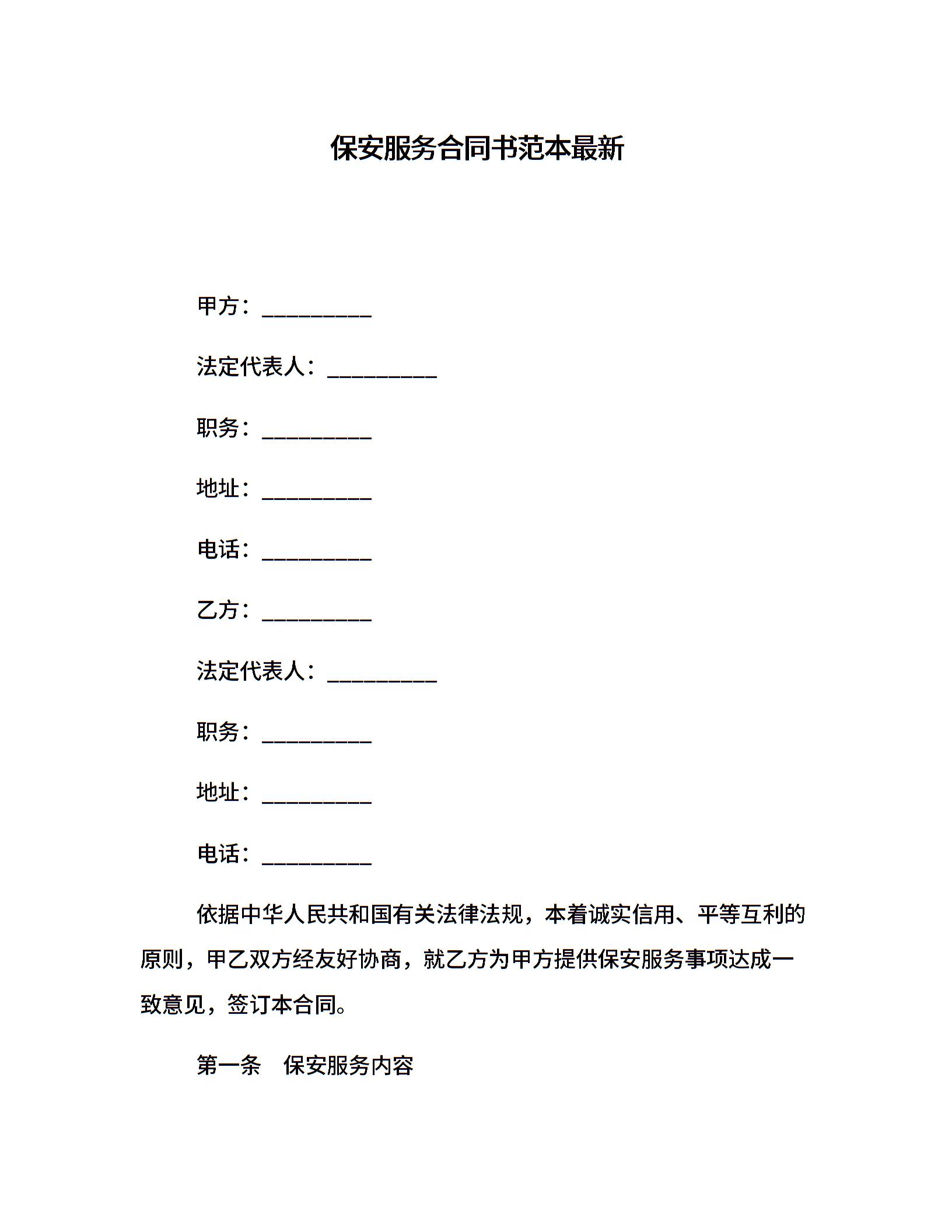 保安服务合同书范本最新

甲方：__________

法定代表人：__________

职务：__________

地址：__________

电话：__________

乙方：__________

法定代表人：__________

职务：__________

地址：__________

电话：__________

依据中华人民共和国有关法律法规，本着诚实信用、平等互利的原则，甲乙双方经友好协商，就乙方为甲方提供保安服务事项达成一致意见，签订本合同。

第一条　保安服务内容